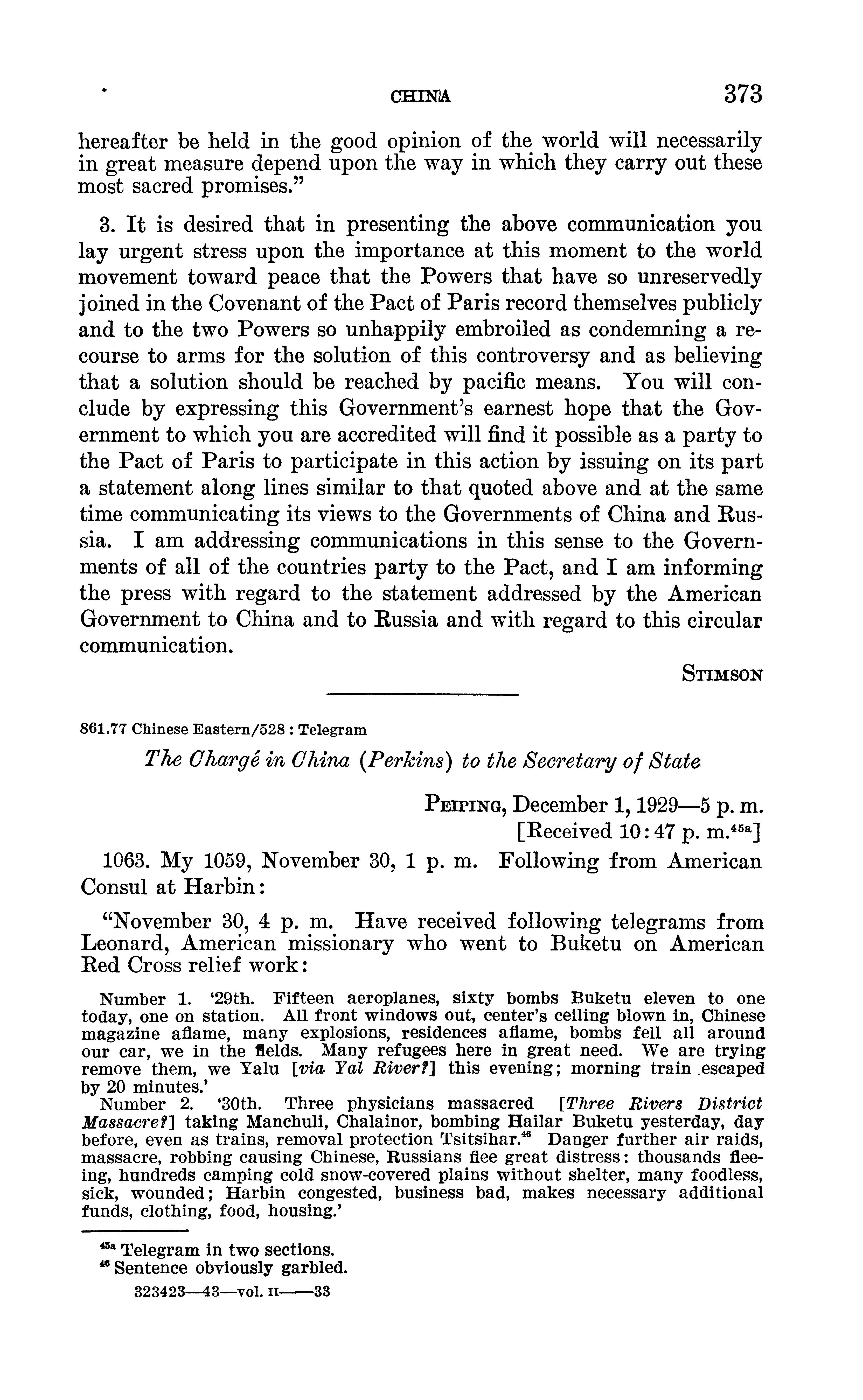 CHINA 373

hereafter be held in the good opinion of the world will necessarily in great measure depend upon the way in which they carry out these most sacred promises."

3. It is desired that in presenting the above communication you lay urgent stress upon the importance at this moment to the world movement toward peace that the Powers that have so unreservedly joined in the Covenant of the Pact of Paris record themselves publicly and to the two Powers so unhappily embroiled as condemning a recourse to arms for the solution of this controversy and as believing that a solution should be reached by pacific means. You will conclude by expressing this Government's earnest hope that the Government to which you are accredited will find it possible as a party to the Pact of Paris to participate in this action by issuing on its part a statement along lines similar to that quoted above and at the same time communicating its views to the Governments of China and Russia. I am addressing communications in this sense to the Governments of all of the countries party to the Pact, and I am informing the press with regard to the statement addressed by the American Government to China and to Russia and with regard to this circular communication.

STIMSON

861.77 Chinese Eastern/528 : Telegram

The Chargé in China (Perkins) to the Secretary of State

PEIPING, December 1, 1929—5 p. m.
[Received 10:47 p. m.$^{45a}$]

1063. My 1059, November 30, 1 p. m. Following from American Consul at Harbin:

"November 30, 4 p. m. Have received following telegrams from Leonard, American missionary who went to Buketu on American Red Cross relief work:

Number 1. '29th. Fifteen aeroplanes, sixty bombs Buketu eleven to one today, one on station. All front windows out, center's ceiling blown in, Chinese magazine aflame, many explosions, residences aflame, bombs fell all around our car, we in the fields. Many refugees here in great need. We are trying remove them, we Yalu [via Yal River?] this evening; morning train escaped by 20 minutes.'

Number 2. '30th. Three physicians massacred [Three Rivers District Massacre?] taking Manchuli, Chalainor, bombing Hailar Buketu yesterday, day before, even as trains, removal protection Tsitsihar.$^{46}$ Danger further air raids, massacre, robbing causing Chinese, Russians flee great distress: thousands fleeing, hundreds camping cold snow-covered plains without shelter, many foodless, sick, wounded; Harbin congested, business bad, makes necessary additional funds, clothing, food, housing.'

$^{45a}$ Telegram in two sections.
$^{46}$ Sentence obviously garbled.
323423—43—vol. II——33